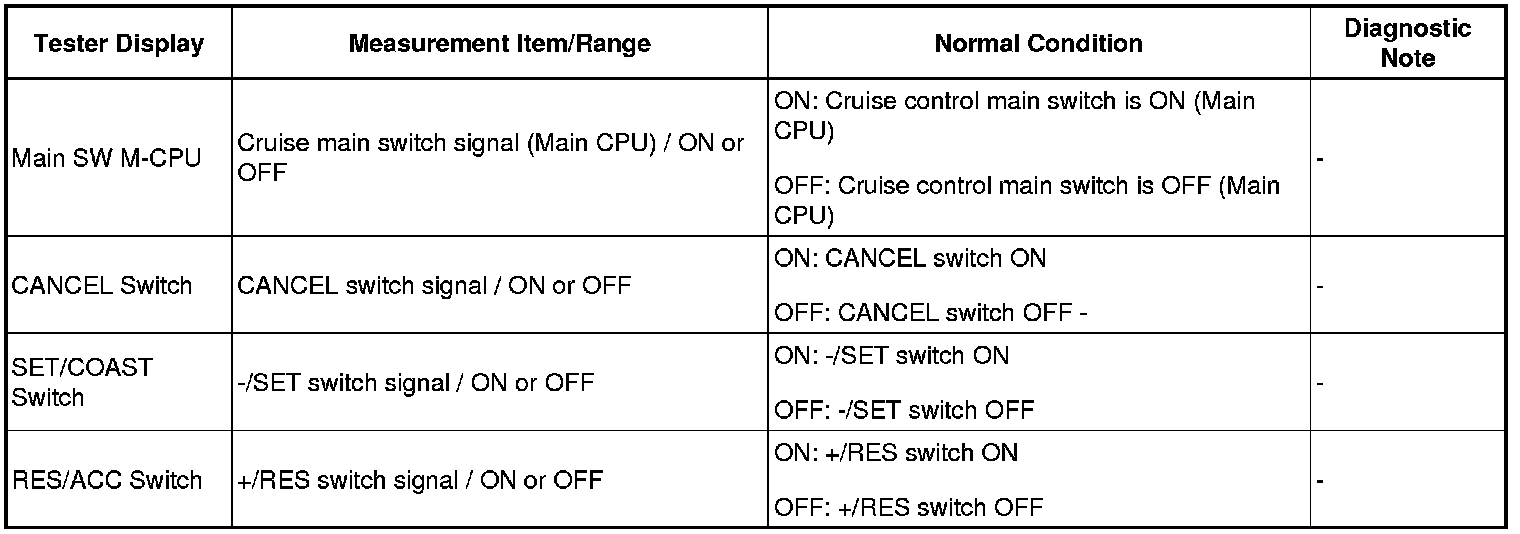 | Tester Display | Measurement Item/Range | Normal Condition | Diagnostic Note |
|---|---|---|---|
| Main SW M-CPU | Cruise main switch signal (Main CPU) / ON or OFF | ON: Cruise control main switch is ON (Main CPU) OFF: Cruise control main switch is OFF (Main CPU) | - |
| CANCEL Switch | CANCEL switch signal / ON or OFF | ON: CANCEL switch ON OFF: CANCEL switch OFF - | - |
| SET/COAST Switch | -/SET switch signal / ON or OFF | ON: -/SET switch ON OFF: -/SET switch OFF | - |
| RES/ACC Switch | +/RES switch signal / ON or OFF | ON: +/RES switch ON OFF: +/RES switch OFF | - |